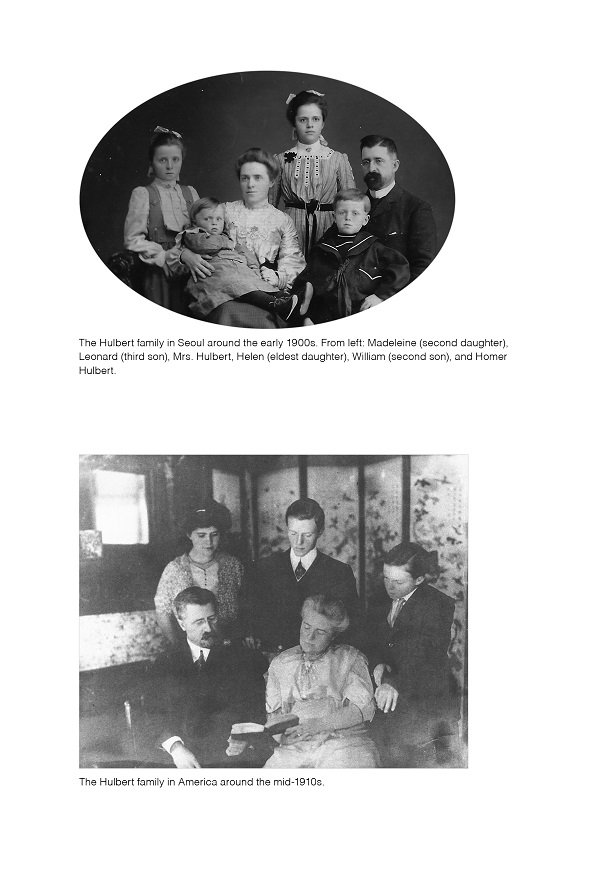 The Hulbert family in Seoul around the early 1900s. From left: Madeleine (second daughter), Leonard (third son), Mrs. Hulbert, Helen (eldest daughter), William (second son), and Homer Hulbert.

The Hulbert family in America around the mid-1910s.